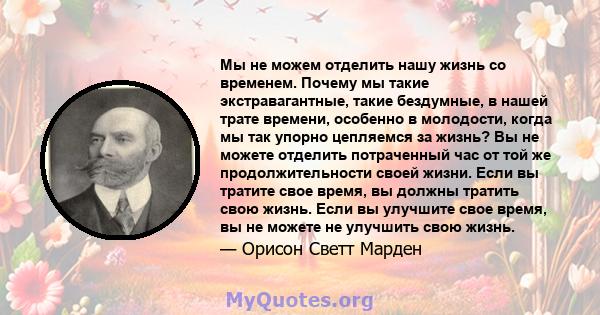 Мы не можем отделить нашу жизнь со временем. Почему мы такие экстравагантные, такие бездумные, в нашей трате времени, особенно в молодости, когда мы так упорно цепляемся за жизнь? Вы не можете отделить потраченный час от той же продолжительности своей жизни. Если вы тратите свое время, вы должны тратить свою жизнь. Если вы улучшите свое время, вы не можете не улучшить свою жизнь.
— Орисон Светт Марден

MyQuotes.org